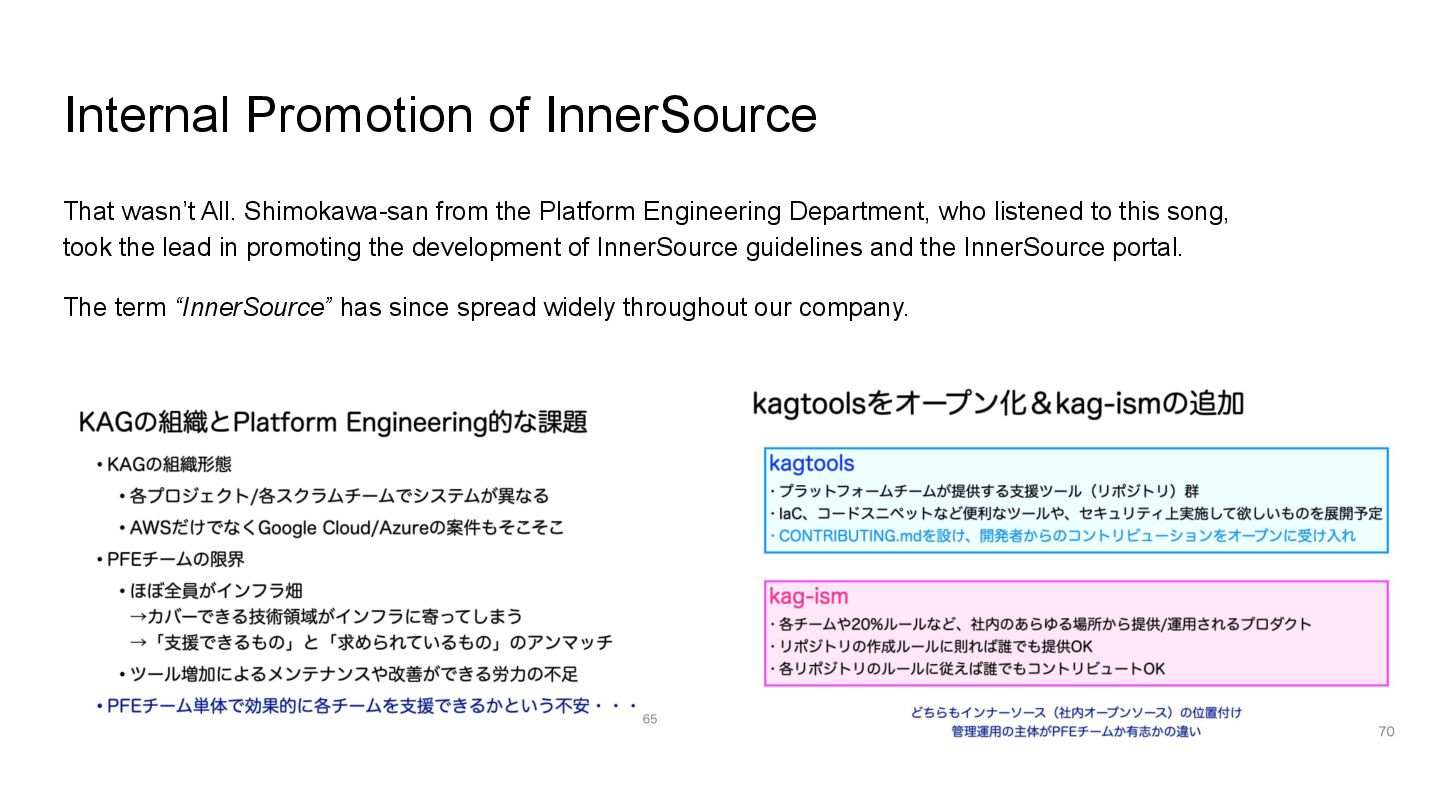 Internal Promotion of InnerSource

That wasn't All. Shimokawa-san from the Platform Engineering Department, who listened to this song, took the lead in promoting the development of InnerSource guidelines and the InnerSource portal.

The term "InnerSource" has since spread widely throughout our company.

KAGの組織とPlatform Engineering的な課題

• KAGの組織形態
• 各プロジェクト/各スクラムチームでシステムが異なる
• AWSだけでなくGoogle Cloud/Azureの案件もそこそこ
• PFEチームの限界
• ほぼ全員がインフラ畑
→カバーできる技術領域がインフラに寄ってしまう
→「支援できるもの」と「求められているもの」のアンマッチ
• ツール増加によるメンテナンスや改善ができる労力の不足
• PFEチーム単体で効果的に各チームを支援できるかという不安・・・

65

kagtoolsをオープン化＆kag-ismの追加

kagtools
・プラットフォームチームが提供する支援ツール（リポジトリ）群
・IaC、コードスニペットなど便利なツールや、セキュリティ上実施して欲しいものを展開予定
・CONTRIBUTING.mdを設け、開発者からのコントリビューションをオープンに受け入れ

kag-ism
・各チームや20%ルールなど、社内のあらゆる場所から提供/運用されるプロダクト
・リポジトリの作成ルールに則れば誰でも提供OK
・各リポジトリのルールに従えば誰でもコントリビュートOK

どちらもインナーソース（社内オープンソース）の位置付け
管理運用の主体がPFEチームか有志かの違い

70